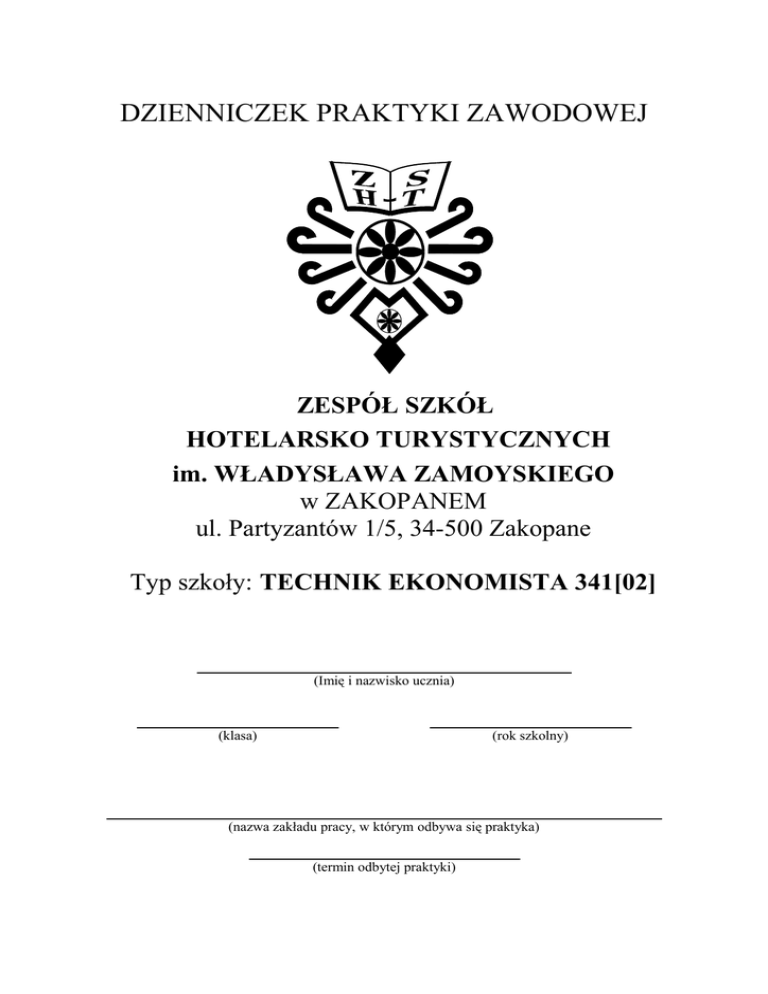 DZIENNICZEK PRAKTYKI ZAWODOWEJ

Z S
H T

ZESPÓŁ SZKÓŁ
HOTELARSKO TURYSTYCZNYCH
im. WŁADYSŁAWA ZAMOYSKIEGO
w ZAKOPANEM
ul. Partyzantów 1/5, 34-500 Zakopane

Typ szkoły: TECHNIK EKONOMISTA 341[02]

(Imię i nazwisko ucznia)

(klasa)

(rok szkolny)

(nazwa zakładu pracy, w którym odbywa się praktyka)

(termin odbytej praktyki)